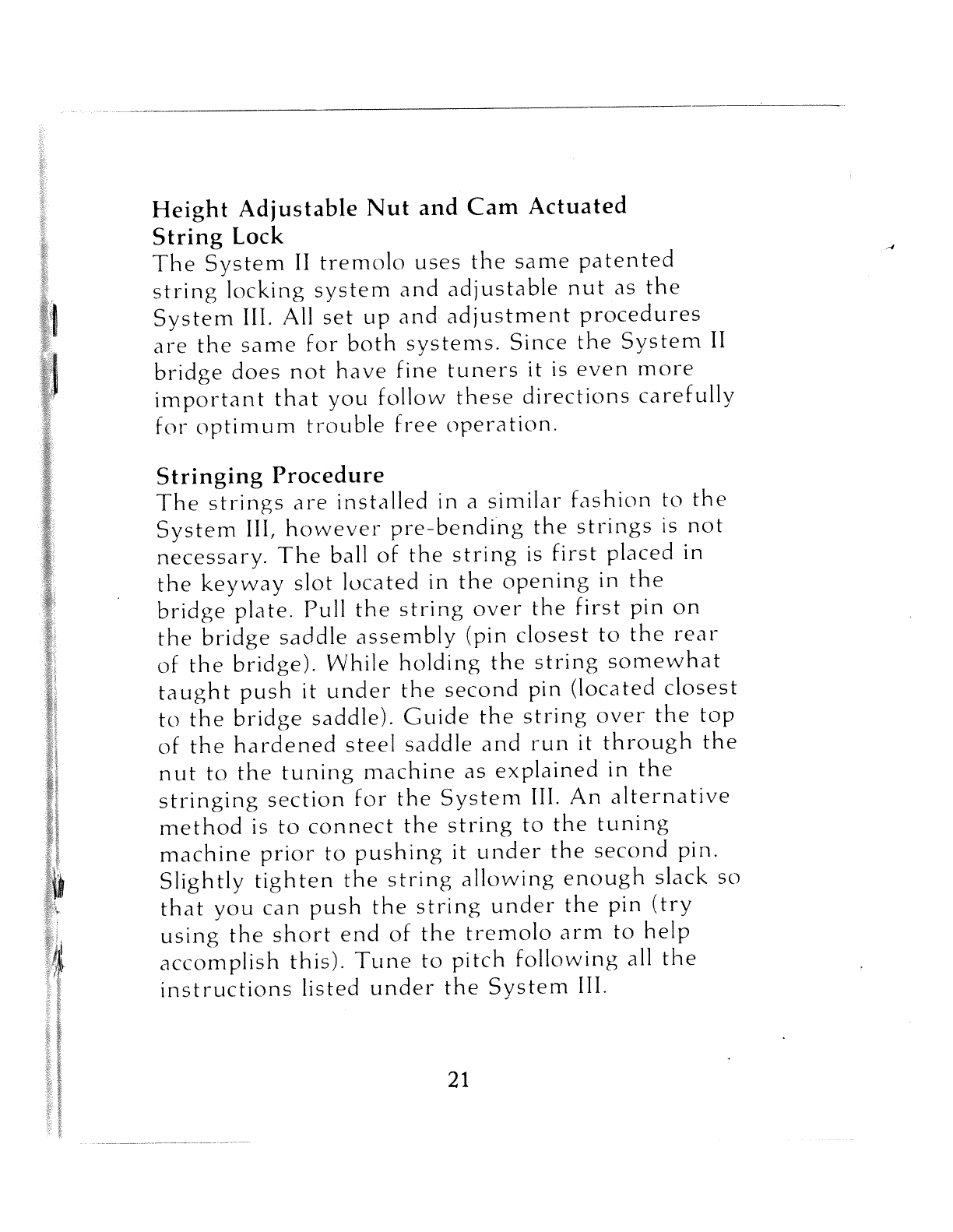 Height Adjustable Nut and Cam Actuated String Lock

The System II tremolo uses the same patented string locking system and adjustable nut as the System III. All set up and adjustment procedures are the same for both systems. Since the System II bridge does not have fine tuners it is even more important that you follow these directions carefully for optimum trouble free operation.

Stringing Procedure

The strings are installed in a similar fashion to the System III, however pre-bending the strings is not necessary. The ball of the string is first placed in the keyway slot located in the opening in the bridge plate. Pull the string over the first pin on the bridge saddle assembly (pin closest to the rear of the bridge). While holding the string somewhat taught push it under the second pin (located closest to the bridge saddle). Guide the string over the top of the hardened steel saddle and run it through the nut to the tuning machine as explained in the stringing section for the System III. An alternative method is to connect the string to the tuning machine prior to pushing it under the second pin. Slightly tighten the string allowing enough slack so that you can push the string under the pin (try using the short end of the tremolo arm to help accomplish this). Tune to pitch following all the instructions listed under the System III.

21